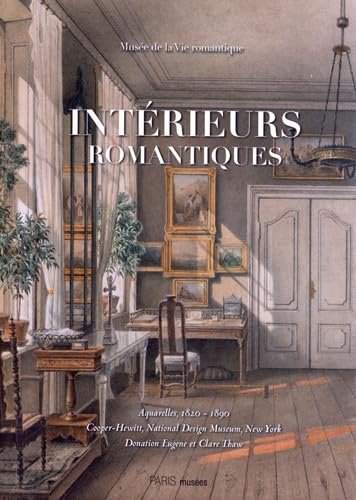 Musée de la Vie romantique

INTÉRIEURS ROMANTIQUES

Aquarelles, 1820 - 1890
Cooper-Hewitt, National Design Museum, New York
Donation Eugene et Clare Thaw

PARIS musées